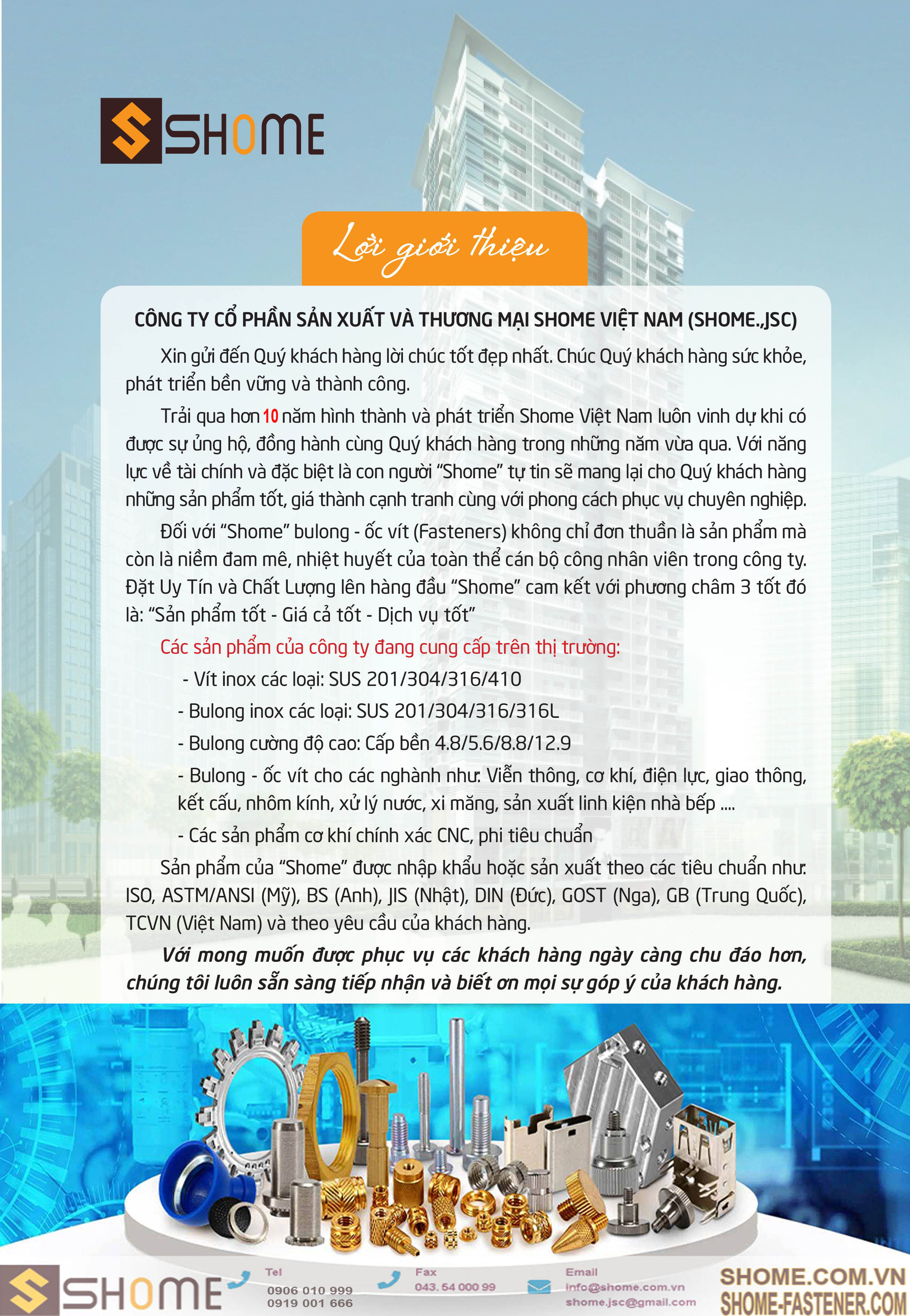 SHOME

Lời giới thiệu

CÔNG TY CỔ PHẦN SẢN XUẤT VÀ THƯƠNG MẠI SHOME VIỆT NAM (SHOME.,JSC)

Xin gửi đến Quý khách hàng lời chúc tốt đẹp nhất. Chúc Quý khách hàng sức khỏe, phát triển bền vững và thành công.

Trải qua hơn 10 năm hình thành và phát triển Shome Việt Nam luôn vinh dự khi có được sự ủng hộ, đồng hành cùng Quý khách hàng trong những năm vừa qua. Với năng lực về tài chính và đặc biệt là con người "Shome" tự tin sẽ mang lại cho Quý khách hàng những sản phẩm tốt, giá thành cạnh tranh cùng với phong cách phục vụ chuyên nghiệp.

Đối với "Shome" bulong - ốc vít (Fasteners) không chỉ đơn thuần là sản phẩm mà còn là niềm đam mê, nhiệt huyết của toàn thể cán bộ công nhân viên trong công ty. Đặt Uy Tín và Chất Lượng lên hàng đầu "Shome" cam kết với phương châm 3 tốt đó là: "Sản phẩm tốt - Giá cả tốt - Dịch vụ tốt"

Các sản phẩm của công ty đang cung cấp trên thị trường:

- Vít inox các loại: SUS 201/304/316/410

- Bulong inox các loại: SUS 201/304/316/316L

- Bulong cường độ cao: Cấp bền 4.8/5.6/8.8/12.9

- Bulong - ốc vít cho các nghành như: Viễn thông, cơ khí, điện lực, giao thông, kết cấu, nhôm kính, xử lý nước, xi măng, sản xuất linh kiện nhà bếp ....

- Các sản phẩm cơ khí chính xác CNC, phi tiêu chuẩn

Sản phẩm của "Shome" được nhập khẩu hoặc sản xuất theo các tiêu chuẩn như: ISO, ASTM/ANSI (Mỹ), BS (Anh), JIS (Nhật), DIN (Đức), GOST (Nga), GB (Trung Quốc), TCVN (Việt Nam) và theo yêu cầu của khách hàng.

Với mong muốn được phục vụ các khách hàng ngày càng chu đáo hơn, chúng tôi luôn sẵn sàng tiếp nhận và biết ơn mọi sự góp ý của khách hàng.

SHOME

Tel
0906 010 999
0919 001 666

Fax
043. 54 000 99

Email
info@shome.com.vn
shome.jsc@gmail.com

SHOME.COM.VN
SHOME-FASTENER.COM